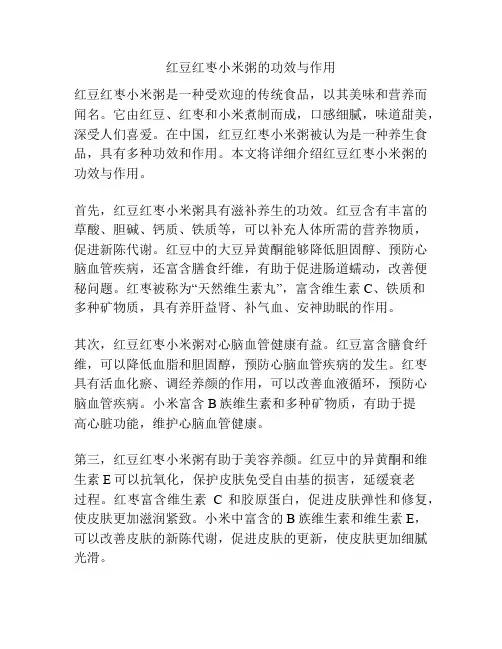 红豆红枣小米粥的功效与作用

红豆红枣小米粥是一种受欢迎的传统食品，以其美味和营养而闻名。它由红豆、红枣和小米煮制而成，口感细腻，味道甜美，深受人们喜爱。在中国，红豆红枣小米粥被认为是一种养生食品，具有多种功效和作用。本文将详细介绍红豆红枣小米粥的功效与作用。

首先，红豆红枣小米粥具有滋补养生的功效。红豆含有丰富的草酸、胆碱、钙质、铁质等，可以补充人体所需的营养物质，促进新陈代谢。红豆中的大豆异黄酮能够降低胆固醇、预防心脑血管疾病，还富含膳食纤维，有助于促进肠道蠕动，改善便秘问题。红枣被称为“天然维生素丸”，富含维生素 C、铁质和多种矿物质，具有养肝益肾、补气血、安神助眠的作用。

其次，红豆红枣小米粥对心脑血管健康有益。红豆富含膳食纤维，可以降低血脂和胆固醇，预防心脑血管疾病的发生。红枣具有活血化瘀、调经养颜的作用，可以改善血液循环，预防心脑血管疾病。小米富含 B 族维生素和多种矿物质，有助于提高心脏功能，维护心脑血管健康。

第三，红豆红枣小米粥有助于美容养颜。红豆中的异黄酮和维生素 E 可以抗氧化，保护皮肤免受自由基的损害，延缓衰老过程。红枣富含维生素 C 和胶原蛋白，促进皮肤弹性和修复，使皮肤更加滋润紧致。小米中富含的 B 族维生素和维生素 E，可以改善皮肤的新陈代谢，促进皮肤的更新，使皮肤更加细腻光滑。